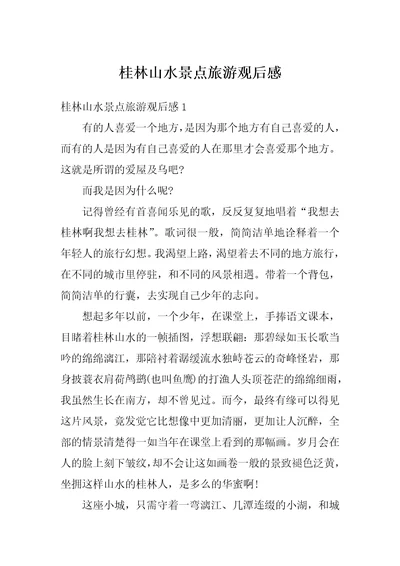 桂林山水景点旅游观后感

桂林山水景点旅游观后感 1

有的人喜爱一个地方，是因为那个地方有自己喜爱的人，而有的人是因为有自己喜爱的人在那里才会喜爱那个地方。这就是所谓的爱屋及乌吧?

而我是因为什么呢?

记得曾经有首喜闻乐见的歌，反反复复地唱着“我想去桂林啊我想去桂林”。歌词很一般，简简洁单地诠释着一个年轻人的旅行幻想。我渴望上路，渴望着去不同的地方旅行，在不同的城市里停驻，和不同的风景相遇。带着一个背包，简简洁单的行囊，去实现自己少年的志向。

想起多年以前，一个少年，在课堂上，手捧语文课本，目睹着桂林山水的一帧插图，浮想联翩：那碧绿如玉长歌当吟的绵绵漓江，那陪衬着潺缓流水独峙苍云的奇峰怪岩，那身披蓑衣肩荷鸬鹚(也叫鱼鹰)的打渔人头顶苍茫的绵绵细雨，我虽然生长在南方，却不曾见过。而今，最终有缘可以得见这片风景，竟发觉它比想像中更加清丽，更加让人沉醉，全部的情景清楚得一如当年在课堂上看到的那幅画。岁月会在人的脸上刻下皱纹，却不会让这如画卷一般的景致褪色泛黄，坐拥这样山水的桂林人，是多么的华蜜啊!

这座小城，只需守着一弯漓江、几潭连缀的小湖，和城